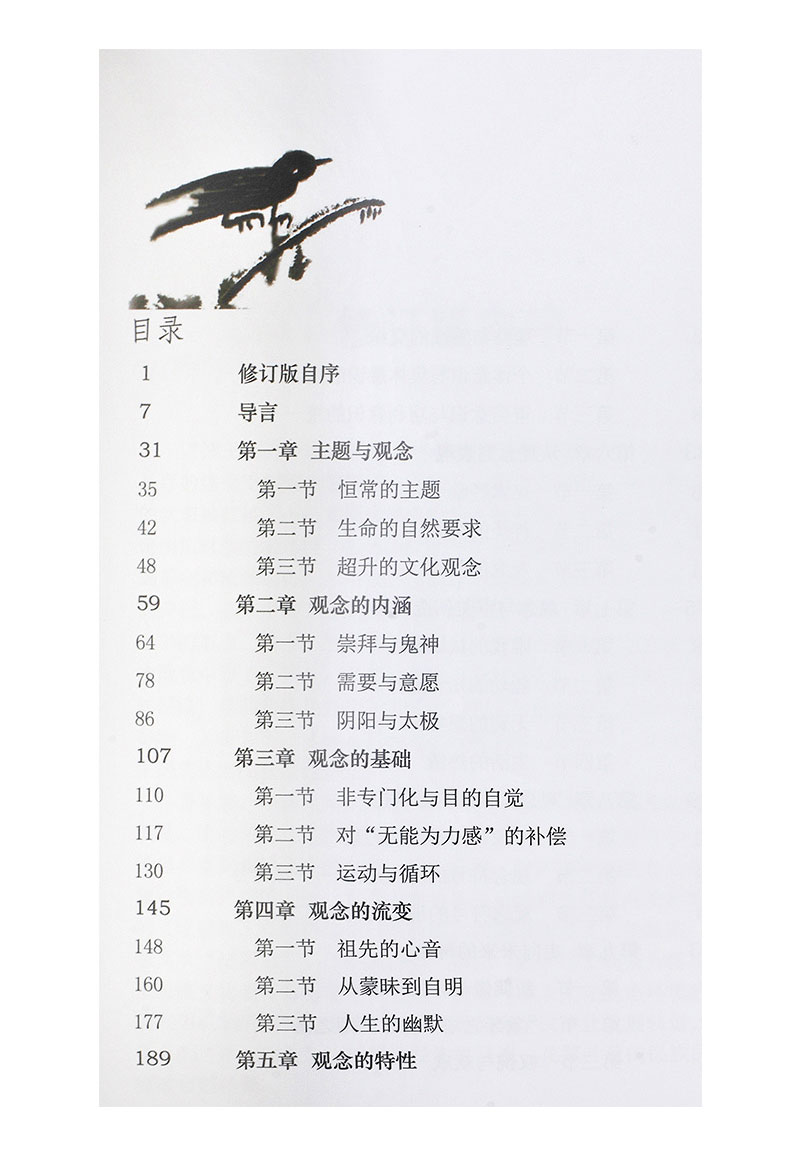 目录

1 修订版自序
7 导言
31 第一章 主题与观念
35 第一节 恒常的主题
42 第二节 生命的自然要求
48 第三节 超升的文化观念
59 第二章 观念的内涵
64 第一节 崇拜与鬼神
78 第二节 需要与意愿
86 第三节 阴阳与太极
107 第三章 观念的基础
110 第一节 非专门化与目的自觉
117 第二节 对“无能为力感”的补偿
130 第三节 运动与循环
145 第四章 观念的流变
148 第一节 祖先的心音
160 第二节 从蒙昧到自明
177 第三节 人生的幽默
189 第五章 观念的特性